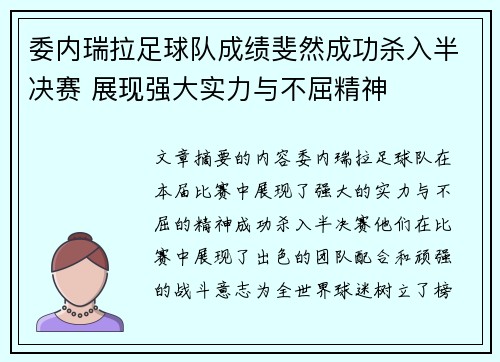 委内瑞拉足球队成绩斐然成功杀入半决赛 展现强大实力与不屈精神

文章摘要的内容委内瑞拉足球队在本届比赛中展现了强大的实力与不屈的精神成功杀入半决赛他们在比赛中展现了出色的团队配合和顽强的战斗意志为全世界球迷树立了榜